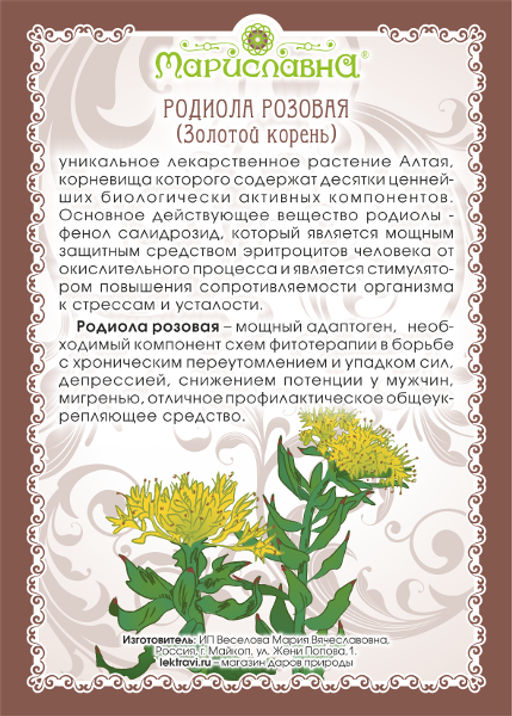 Мариславна®

РОДИОЛА РОЗОВАЯ
(Золотой корень)

уникальное лекарственное растение Алтая, корневища которого содержат десятки ценнейших биологически активных компонентов. Основное действующее вещество родиолы - фенол салидрозид, который является мощным защитным средством эритроцитов человека от окислительного процесса и является стимулятором повышения сопротивляемости организма к стрессам и усталости.

Родиола розовая – мощный адаптоген, необходимый компонент схем фитотерапии в борьбе с хроническим переутомлением и упадком сил, депрессией, снижением потенции у мужчин, мигренью, отличное профилактическое общеукрепляющее средство.

Изготовитель: ИП Веселова Мария Вячеславовна,
Россия, г. Майкоп, ул. Жени Попова, 1.
lektravi.ru – магазин даров природы